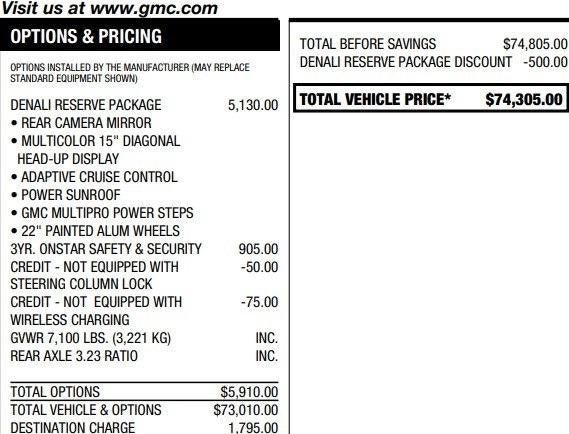 Visit us at www.gmc.com

OPTIONS & PRICING

OPTIONS INSTALLED BY THE MANUFACTURER (MAY REPLACE STANDARD EQUIPMENT SHOWN)

DENALI RESERVE PACKAGE 5,130.00
• REAR CAMERA MIRROR
• MULTICOLOR 15" DIAGONAL HEAD-UP DISPLAY
• ADAPTIVE CRUISE CONTROL
• POWER SUNROOF
• GMC MULTIPRO POWER STEPS
• 22" PAINTED ALUM WHEELS
3YR. ONSTAR SAFETY & SECURITY 905.00
CREDIT - NOT EQUIPPED WITH STEERING COLUMN LOCK -50.00
CREDIT - NOT EQUIPPED WITH WIRELESS CHARGING -75.00
GVWR 7,100 LBS. (3,221 KG) INC.
REAR AXLE 3.23 RATIO INC.

TOTAL OPTIONS $5,910.00
TOTAL VEHICLE & OPTIONS $73,010.00
DESTINATION CHARGE 1,795.00

TOTAL BEFORE SAVINGS $74,805.00
DENALI RESERVE PACKAGE DISCOUNT -500.00

TOTAL VEHICLE PRICE* $74,305.00